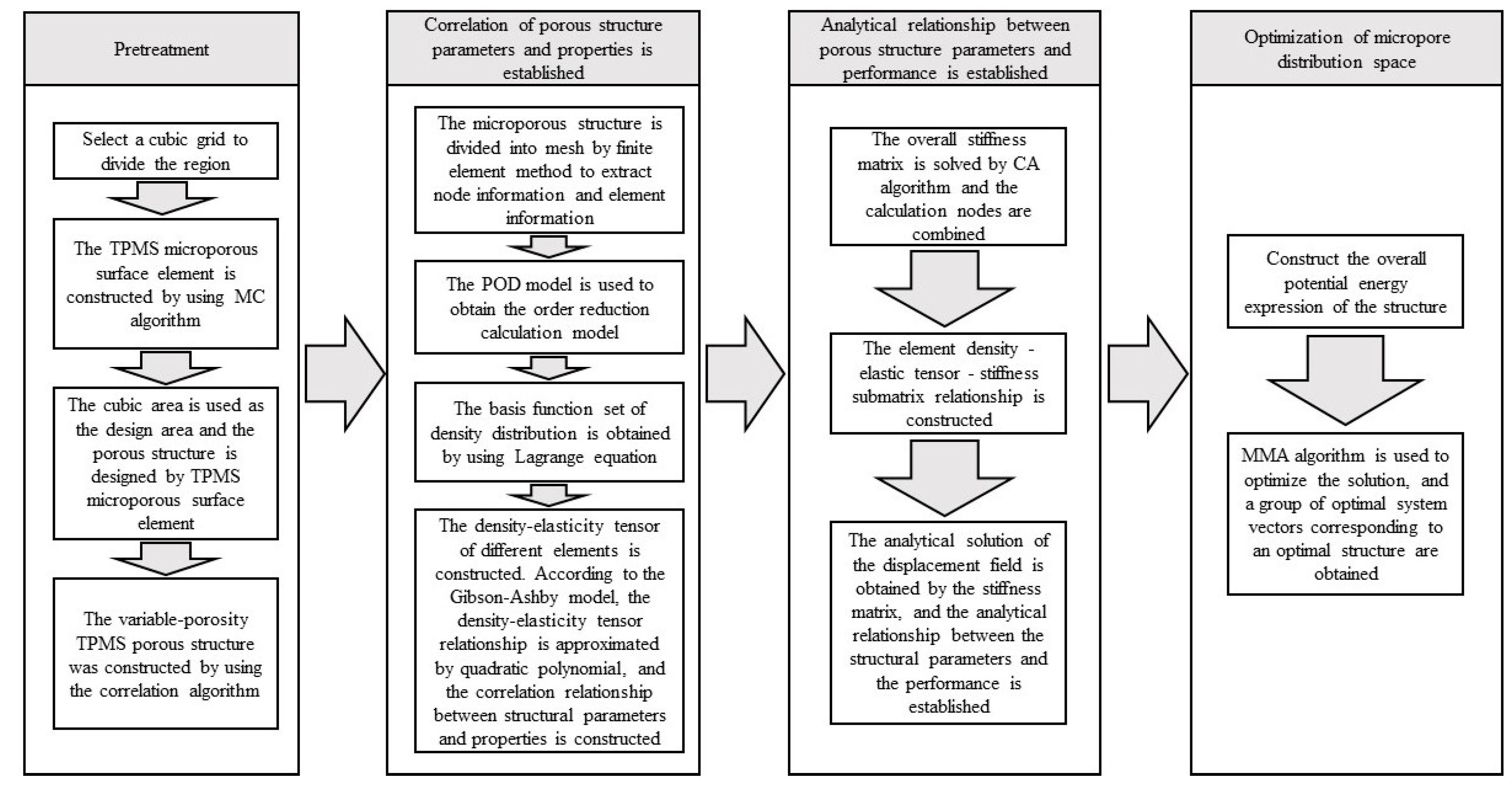 Pretreatment

Select a cubic grid to divide the region

The TPMS microporous surface element is constructed by using MC algorithm

The cubic area is used as the design area and the porous structure is designed by TPMS microporous surface element

The variable-porosity TPMS porous structure was constructed by using the correlation algorithm

Correlation of porous structure parameters and properties is established

The microporous structure is divided into mesh by finite element method to extract node information and element information

The POD model is used to obtain the order reduction calculation model

The basis function set of density distribution is obtained by using Lagrange equation

The density-elasticity tensor of different elements is constructed. According to the Gibson-Ashby model, the density-elasticity tensor relationship is approximated by quadratic polynomial, and the correlation relationship between structural parameters and properties is constructed

Analytical relationship between porous structure parameters and performance is established

The overall stiffness matrix is solved by CA algorithm and the calculation nodes are combined

The element density - elastic tensor - stiffness submatrix relationship is constructed

The analytical solution of the displacement field is obtained by the stiffness matrix, and the analytical relationship between the structural parameters and the performance is established

Optimization of micropore distribution space

Construct the overall potential energy expression of the structure

MMA algorithm is used to optimize the solution, and a group of optimal system vectors corresponding to an optimal structure are obtained